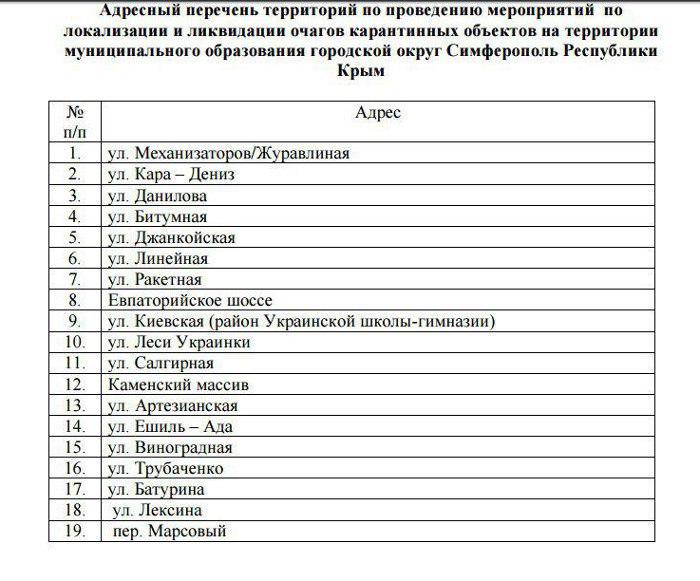 Адресный перечень территорий по проведению мероприятий по локализации и ликвидации очагов карантинных объектов на территории муниципального образования городской округ Симферополь Республики Крым

| № п/п | Адрес |
|---|---|
| 1. | ул. Механизаторов/Журавлиная |
| 2. | ул. Кара – Дениз |
| 3. | ул. Данилова |
| 4. | ул. Битумная |
| 5. | ул. Джанкойская |
| 6. | ул. Линейная |
| 7. | ул. Ракетная |
| 8. | Евпаторийское шоссе |
| 9. | ул. Киевская (район Украинской школы-гимназии) |
| 10. | ул. Леси Украинки |
| 11. | ул. Салгирная |
| 12. | Каменский массив |
| 13. | ул. Артезианская |
| 14. | ул. Ешиль – Ада |
| 15. | ул. Виноградная |
| 16. | ул. Трубаченко |
| 17. | ул. Батурина |
| 18. | ул. Лексина |
| 19. | пер. Марсовый |